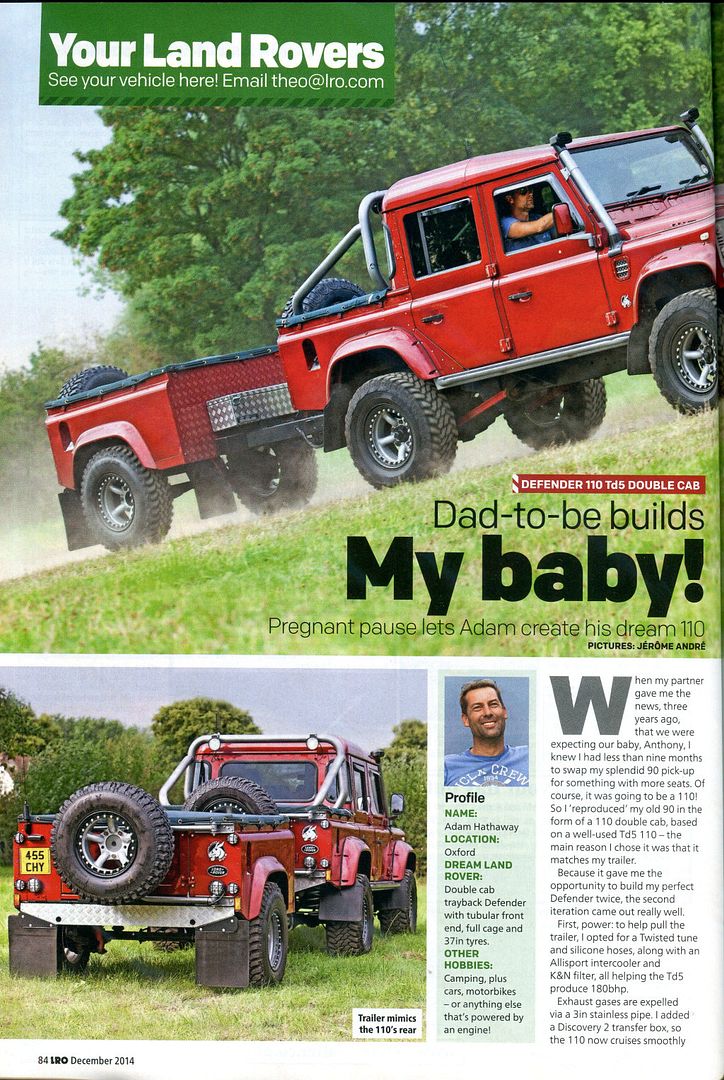 Your Land Rovers
See your vehicle here! Email theo@lro.com

DEFENDER 110 Td5 DOUBLE CAB

Dad-to-be builds

My baby!

Pregnant pause lets Adam create his dream 110

PICTURES: JÉRÔME ANDRÉ

Trailer mimics the 110's rear

Profile

NAME:
Adam Hathaway

LOCATION:
Oxford

DREAM LAND ROVER:
Double cab trayback Defender with tubular front end, full cage and 37in tyres.

OTHER HOBBIES:
Camping, plus cars, motorbikes – or anything else that's powered by an engine!

When my partner gave me the news, three years ago, that we were expecting our baby, Anthony, I knew I had less than nine months to swap my splendid 90 pick-up for something with more seats. Of course, it was going to be a 110! So I 'reproduced' my old 90 in the form of a 110 double cab, based on a well-used Td5 110 – the main reason I chose it was that it matches my trailer.

Because it gave me the opportunity to build my perfect Defender twice, the second iteration came out really well.

First, power: to help pull the trailer, I opted for a Twisted tune and silicone hoses, along with an Allisport intercooler and K&N filter, all helping the Td5 produce 180bhp.

Exhaust gases are expelled via a 3in stainless pipe. I added a Discovery 2 transfer box, so the 110 now cruises smoothly

84 LRO December 2014